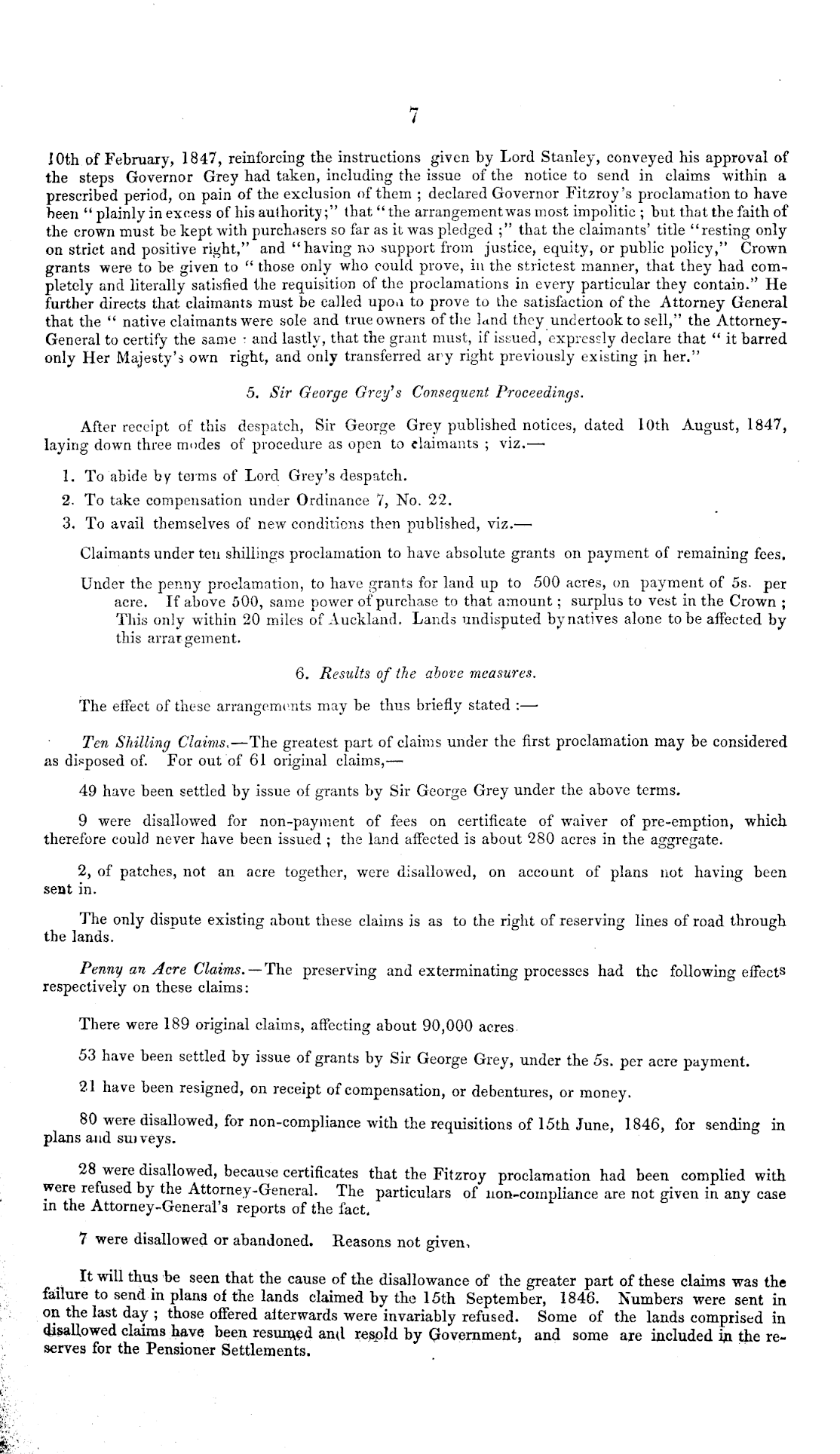 7

10th of February, 1847, reinforcing the instructions given by Lord Stanley, conveyed his approval of the steps Governor Grey had taken, including the issue of the notice to send in claims within a prescribed period, on pain of the exclusion of them ; declared Governor Fitzroy's proclamation to have been "plainly in excess of his authority;" that "the arrangement was most impolitic ; but that the faith of the crown must be kept with purchasers so far as it was pledged ;" that the claimants' title "resting only on strict and positive right," and "having no support from justice, equity, or public policy," Crown grants were to be given to "those only who could prove, in the strictest manner, that they had completely and literally satisfied the requisition of the proclamations in every particular they contain." He further directs that claimants must be called upon to prove to the satisfaction of the Attorney General that the "native claimants were sole and true owners of the land they undertook to sell," the Attorney-General to certify the same : and lastly, that the grant must, if issued, expressly declare that "it barred only Her Majesty's own right, and only transferred any right previously existing in her."

5. Sir George Grey's Consequent Proceedings.

After receipt of this despatch, Sir George Grey published notices, dated 10th August, 1847, laying down three modes of procedure as open to claimants ; viz.—

1. To abide by terms of Lord Grey's despatch.

2. To take compensation under Ordinance 7, No. 22.

3. To avail themselves of new conditions then published, viz.—

Claimants under ten shillings proclamation to have absolute grants on payment of remaining fees.

Under the penny proclamation, to have grants for land up to 500 acres, on payment of 5s. per acre. If above 500, same power of purchase to that amount ; surplus to vest in the Crown ; This only within 20 miles of Auckland. Lands undisputed by natives alone to be affected by this arrangement.

6. Results of the above measures.

The effect of these arrangements may be thus briefly stated :—

Ten Shilling Claims.—The greatest part of claims under the first proclamation may be considered as disposed of. For out of 61 original claims,—

49 have been settled by issue of grants by Sir George Grey under the above terms.

9 were disallowed for non-payment of fees on certificate of waiver of pre-emption, which therefore could never have been issued ; the land affected is about 280 acres in the aggregate.

2, of patches, not an acre together, were disallowed, on account of plans not having been sent in.

The only dispute existing about these claims is as to the right of reserving lines of road through the lands.

Penny an Acre Claims.—The preserving and exterminating processes had the following effects respectively on these claims:

There were 189 original claims, affecting about 90,000 acres.

53 have been settled by issue of grants by Sir George Grey, under the 5s. per acre payment.

21 have been resigned, on receipt of compensation, or debentures, or money.

80 were disallowed, for non-compliance with the requisitions of 15th June, 1846, for sending in plans and surveys.

28 were disallowed, because certificates that the Fitzroy proclamation had been complied with were refused by the Attorney-General. The particulars of non-compliance are not given in any case in the Attorney-General's reports of the fact.

7 were disallowed or abandoned. Reasons not given.

It will thus be seen that the cause of the disallowance of the greater part of these claims was the failure to send in plans of the lands claimed by the 15th September, 1846. Numbers were sent in on the last day ; those offered afterwards were invariably refused. Some of the lands comprised in disallowed claims have been resumed and resold by Government, and some are included in the reserves for the Pensioner Settlements.